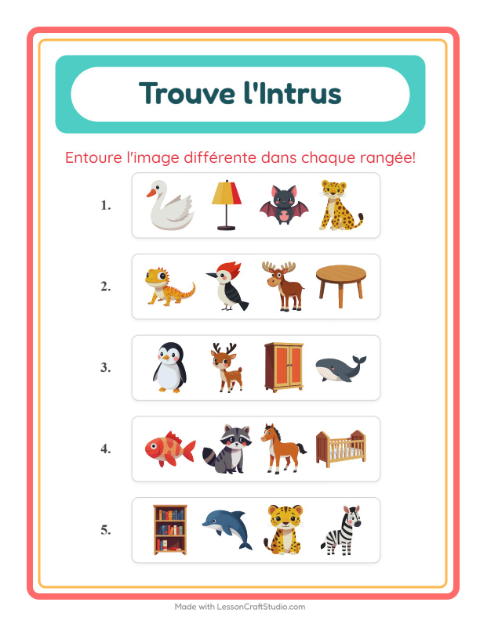 Trouve l'Intrus

Entoure l'image différente dans chaque rangée!

1.

2.

3.

4.

5.

Made with LessonCraftStudio.com